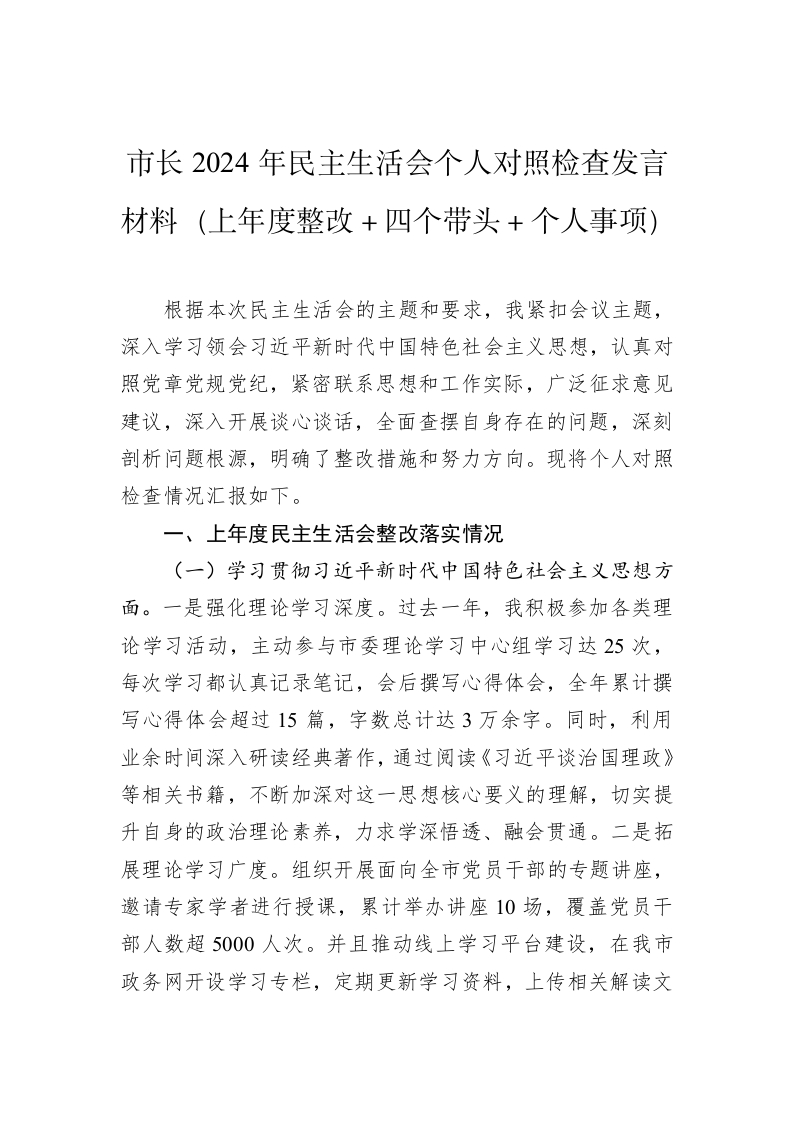 市长 2024 年民主生活会个人对照检查发言材料（上年度整改＋四个带头＋个人事项）

根据本次民主生活会的主题和要求，我紧扣会议主题，深入学习领会习近平新时代中国特色社会主义思想，认真对照党章党规党纪，紧密联系思想和工作实际，广泛征求意见建议，深入开展谈心谈话，全面查摆自身存在的问题，深刻剖析问题根源，明确了整改措施和努力方向。现将个人对照检查情况汇报如下。

一、上年度民主生活会整改落实情况

（一）学习贯彻习近平新时代中国特色社会主义思想方面。一是强化理论学习深度。过去一年，我积极参加各类理论学习活动，主动参与市委理论学习中心组学习达 25 次，每次学习都认真记录笔记，会后撰写心得体会，全年累计撰写心得体会超过 15 篇，字数总计达 3 万余字。同时，利用业余时间深入研读经典著作，通过阅读《习近平谈治国理政》等相关书籍，不断加深对这一思想核心要义的理解，切实提升自身的政治理论素养，力求学深悟透、融会贯通。二是拓展理论学习广度。组织开展面向全市党员干部的专题讲座，邀请专家学者进行授课，累计举办讲座 10 场，覆盖党员干部人数超 5000 人次。并且推动线上学习平台建设，在我市政务网开设学习专栏，定期更新学习资料，上传相关解读文